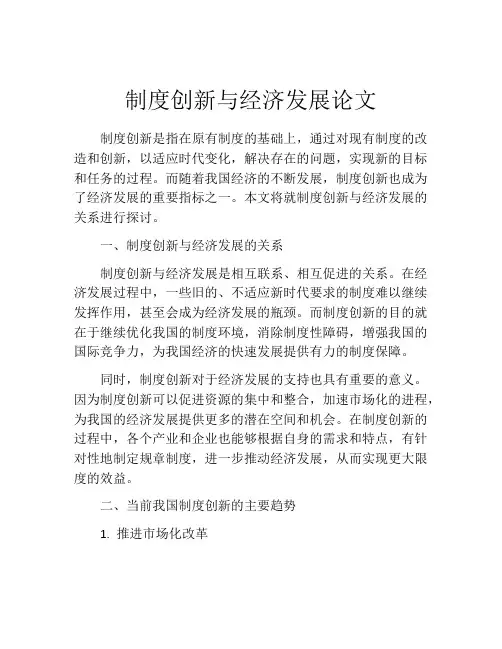 制度创新与经济发展论文

制度创新是指在原有制度的基础上，通过对现有制度的改造和创新，以适应时代变化，解决存在的问题，实现新的目标和任务的过程。而随着我国经济的不断发展，制度创新也成为了经济发展的重要指标之一。本文将就制度创新与经济发展的关系进行探讨。

一、制度创新与经济发展的关系

制度创新与经济发展是相互联系、相互促进的关系。在经济发展过程中，一些旧的、不适应新时代要求的制度难以继续发挥作用，甚至会成为经济发展的瓶颈。而制度创新的目的就在于继续优化我国的制度环境，消除制度性障碍，增强我国的国际竞争力，为我国经济的快速发展提供有力的制度保障。

同时，制度创新对于经济发展的支持也具有重要的意义。因为制度创新可以促进资源的集中和整合，加速市场化的进程，为我国的经济发展提供更多的潜在空间和机会。在制度创新的过程中，各个产业和企业也能够根据自身的需求和特点，有针对性地制定规章制度，进一步推动经济发展，从而实现更大限度的效益。

二、当前我国制度创新的主要趋势

1. 推进市场化改革